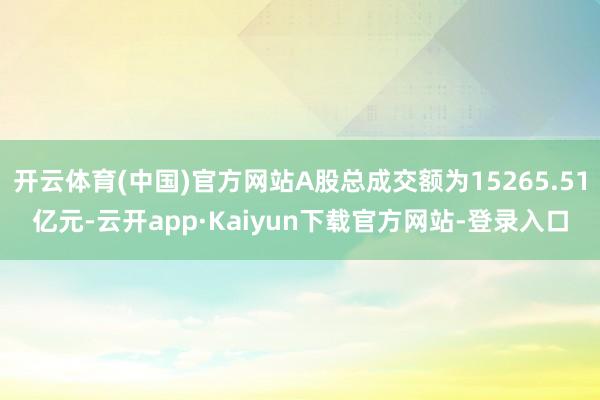 开云体育(中国)官方网站A股总成交额为15265.51亿元-云开app·Kaiyun下载官方网站-登录入口